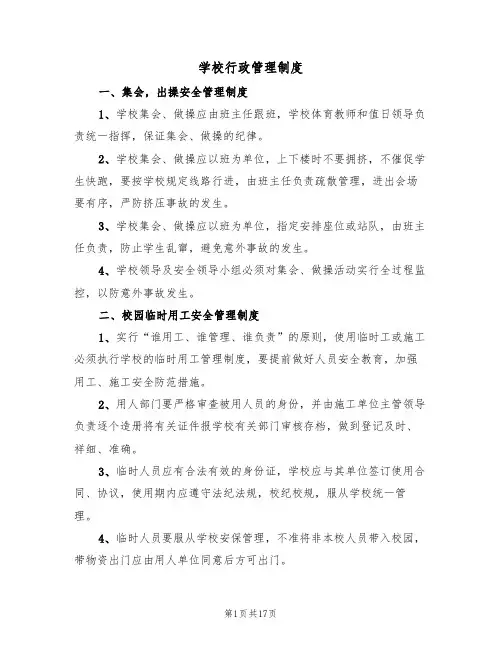 学校行政管理制度

一、集会，出操安全管理制度

1、学校集会、做操应由班主任跟班，学校体育教师和值日领导负责统一指挥，保证集会、做操的纪律。

2、学校集会、做操应以班为单位，上下楼时不要拥挤，不催促学生快跑，要按学校规定线路行进，由班主任负责疏散管理，进出会场要有序，严防挤压事故的发生。

3、学校集会、做操应以班为单位，指定安排座位或站队，由班主任负责，防止学生乱窜，避免意外事故的发生。

4、学校领导及安全领导小组必须对集会、做操活动实行全过程监控，以防意外事故发生。

二、校园临时用工安全管理制度

1、实行“谁用工、谁管理、谁负责”的原则，使用临时工或施工必须执行学校的临时用工管理制度，要提前做好人员安全教育，加强用工、施工安全防范措施。

2、用人部门要严格审查被用人员的身份，并由施工单位主管领导负责逐个造册将有关证件报学校有关部门审核存档，做到登记及时、祥细、准确。

3、临时人员应有合法有效的身份证，学校应与其单位签订使用合同、协议，使用期内应遵守法纪法规，校纪校规，服从学校统一管理。

4、临时人员要服从学校安保管理，不准将非本校人员带入校园，带物资出门应由用人单位同意后方可出门。

第1页共17页